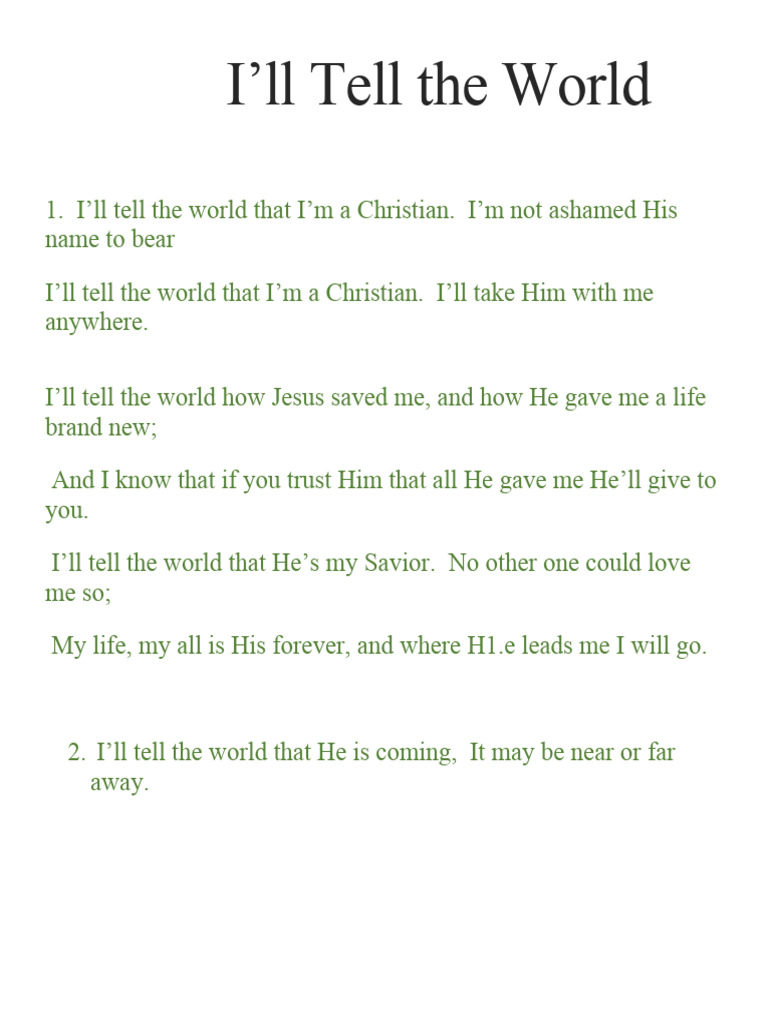 I’ll Tell the World

1. I’ll tell the world that I’m a Christian. I’m not ashamed His name to bear

I’ll tell the world that I’m a Christian. I’ll take Him with me anywhere.

I’ll tell the world how Jesus saved me, and how He gave me a life brand new;

And I know that if you trust Him that all He gave me He’ll give to you.

I’ll tell the world that He’s my Savior. No other one could love me so;

My life, my all is His forever, and where H1.e leads me I will go.

2. I’ll tell the world that He is coming, It may be near or far away.